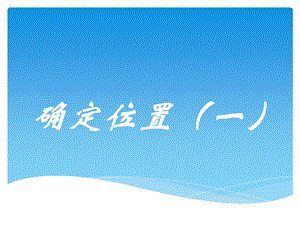 确定位置（一）